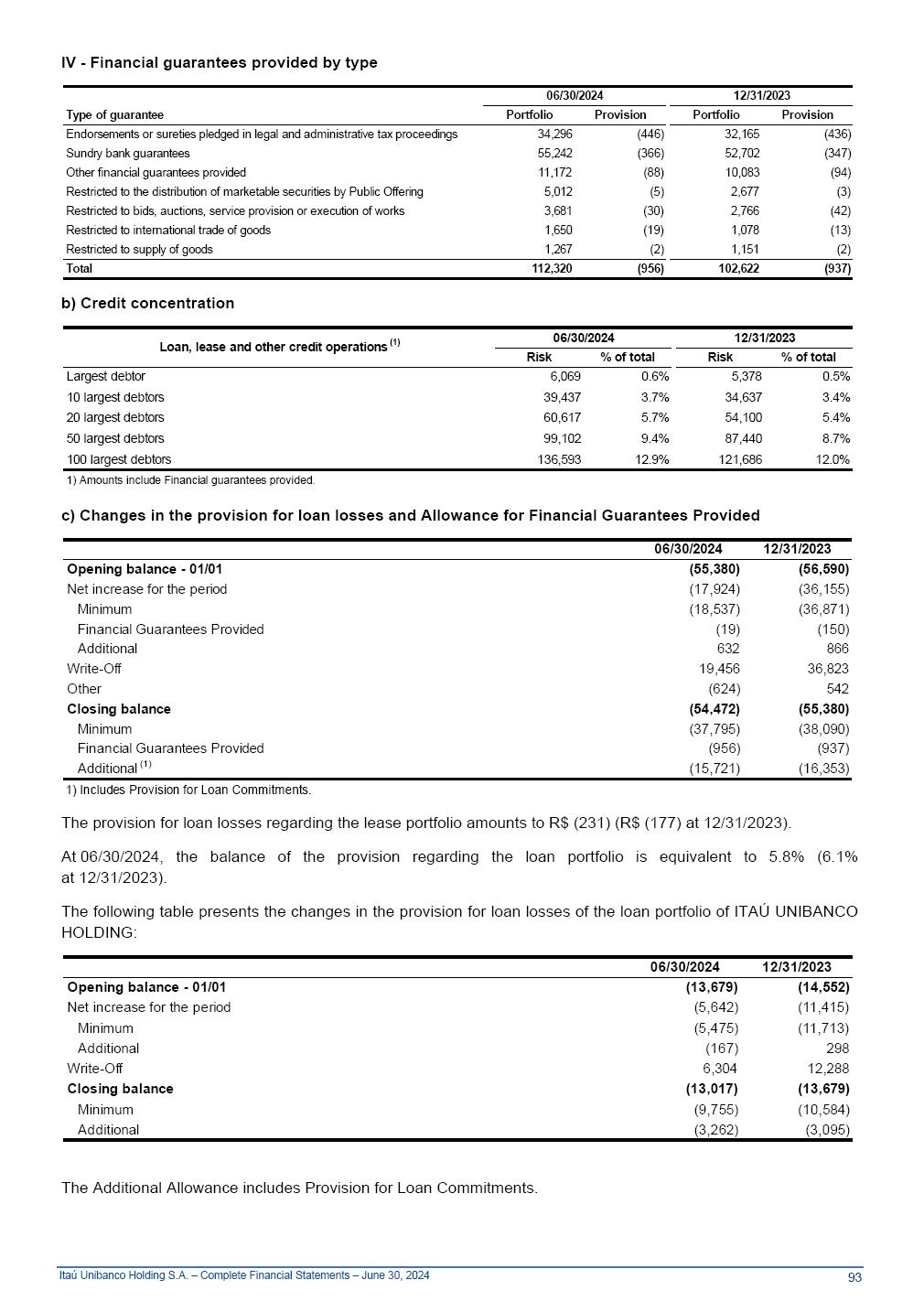 IV - Financial guarantees provided by type

| Type of guarantee | 06/30/2024 Portfolio | 06/30/2024 Provision | 12/31/2023 Portfolio | 12/31/2023 Provision |
|---|---|---|---|---|
| Endorsements or sureties pledged in legal and administrative tax proceedings | 34,296 | (446) | 32,165 | (436) |
| Sundry bank guarantees | 55,242 | (366) | 52,702 | (347) |
| Other financial guarantees provided | 11,172 | (88) | 10,083 | (94) |
| Restricted to the distribution of marketable securities by Public Offering | 5,012 | (5) | 2,677 | (3) |
| Restricted to bids, auctions, service provision or execution of works | 3,681 | (30) | 2,766 | (42) |
| Restricted to international trade of goods | 1,650 | (19) | 1,078 | (13) |
| Restricted to supply of goods | 1,267 | (2) | 1,151 | (2) |
| Total | 112,320 | (956) | 102,622 | (937) |

b) Credit concentration

| Loan, lease and other credit operations $^{(1)}$ | 06/30/2024 Risk | 06/30/2024 % of total | 12/31/2023 Risk | 12/31/2023 % of total |
|---|---|---|---|---|
| Largest debtor | 6,069 | 0.6% | 5,378 | 0.5% |
| 10 largest debtors | 39,437 | 3.7% | 34,637 | 3.4% |
| 20 largest debtors | 60,617 | 5.7% | 54,100 | 5.4% |
| 50 largest debtors | 99,102 | 9.4% | 87,440 | 8.7% |
| 100 largest debtors | 136,593 | 12.9% | 121,686 | 12.0% |

1) Amounts include Financial guarantees provided.

c) Changes in the provision for loan losses and Allowance for Financial Guarantees Provided

| | 06/30/2024 | 12/31/2023 |
|---|---|---|
| Opening balance - 01/01 | (55,380) | (56,590) |
| Net increase for the period | (17,924) | (36,155) |
| Minimum | (18,537) | (36,871) |
| Financial Guarantees Provided | (19) | (150) |
| Additional | 632 | 866 |
| Write-Off | 19,456 | 36,823 |
| Other | (624) | 542 |
| Closing balance | (54,472) | (55,380) |
| Minimum | (37,795) | (38,090) |
| Financial Guarantees Provided | (956) | (937) |
| Additional $^{(1)}$ | (15,721) | (16,353) |

1) Includes Provision for Loan Commitments.

The provision for loan losses regarding the lease portfolio amounts to R$ (231) (R$ (177) at 12/31/2023).

At 06/30/2024, the balance of the provision regarding the loan portfolio is equivalent to 5.8% (6.1% at 12/31/2023).

The following table presents the changes in the provision for loan losses of the loan portfolio of ITAÚ UNIBANCO HOLDING:

| | 06/30/2024 | 12/31/2023 |
|---|---|---|
| Opening balance - 01/01 | (13,679) | (14,552) |
| Net increase for the period | (5,642) | (11,415) |
| Minimum | (5,475) | (11,713) |
| Additional | (167) | 298 |
| Write-Off | 6,304 | 12,288 |
| Closing balance | (13,017) | (13,679) |
| Minimum | (9,755) | (10,584) |
| Additional | (3,262) | (3,095) |

The Additional Allowance includes Provision for Loan Commitments.

Itaú Unibanco Holding S.A. – Complete Financial Statements – June 30, 2024

93